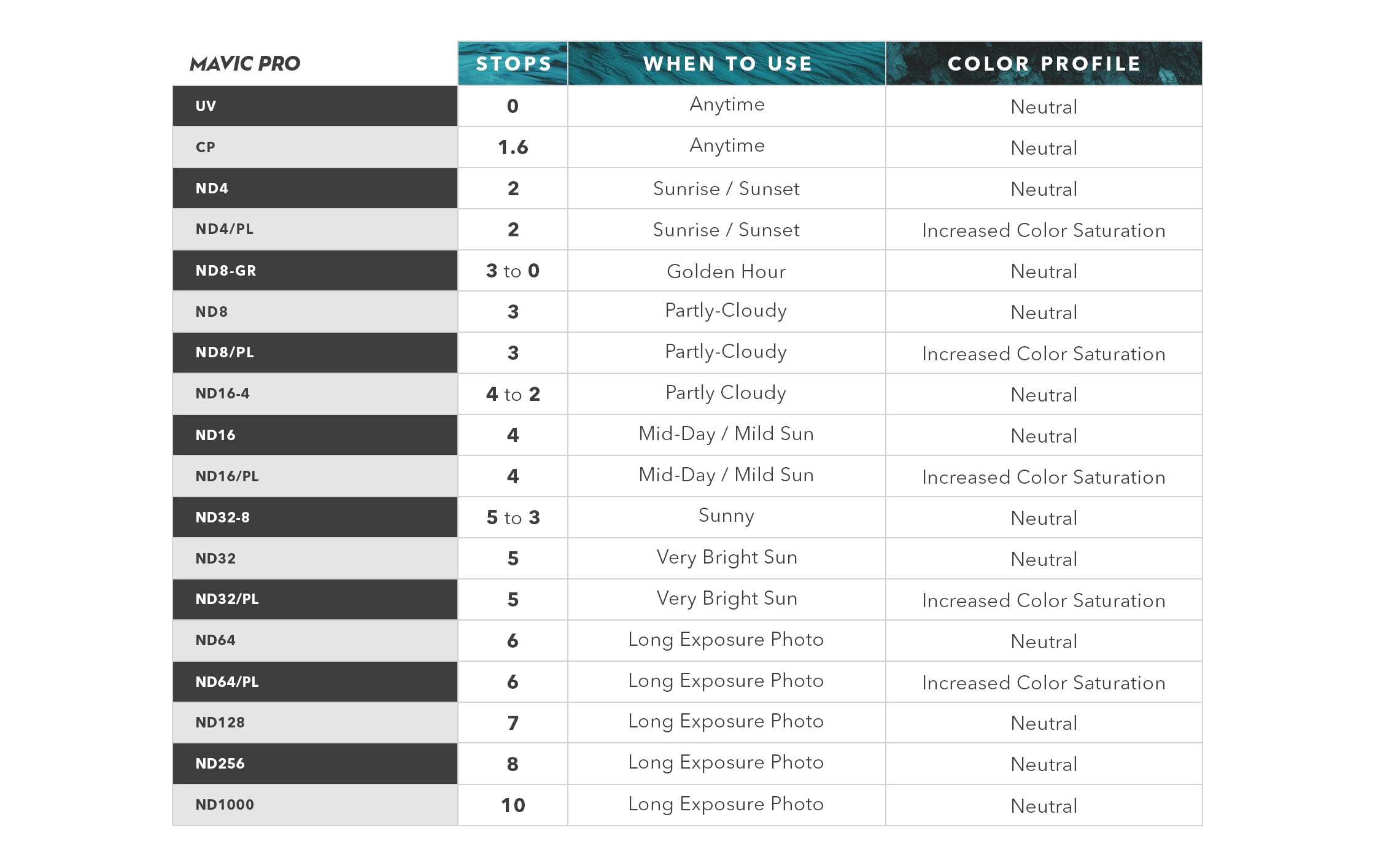 | MAVIC PRO | STOPS | WHEN TO USE | COLOR PROFILE |
|---|---|---|---|
| UV | 0 | Anytime | Neutral |
| CP | 1.6 | Anytime | Neutral |
| ND4 | 2 | Sunrise / Sunset | Neutral |
| ND4/PL | 2 | Sunrise / Sunset | Increased Color Saturation |
| ND8-GR | 3 to 0 | Golden Hour | Neutral |
| ND8 | 3 | Partly-Cloudy | Neutral |
| ND8/PL | 3 | Partly-Cloudy | Increased Color Saturation |
| ND16-4 | 4 to 2 | Partly Cloudy | Neutral |
| ND16 | 4 | Mid-Day / Mild Sun | Neutral |
| ND16/PL | 4 | Mid-Day / Mild Sun | Increased Color Saturation |
| ND32-8 | 5 to 3 | Sunny | Neutral |
| ND32 | 5 | Very Bright Sun | Neutral |
| ND32/PL | 5 | Very Bright Sun | Increased Color Saturation |
| ND64 | 6 | Long Exposure Photo | Neutral |
| ND64/PL | 6 | Long Exposure Photo | Increased Color Saturation |
| ND128 | 7 | Long Exposure Photo | Neutral |
| ND256 | 8 | Long Exposure Photo | Neutral |
| ND1000 | 10 | Long Exposure Photo | Neutral |